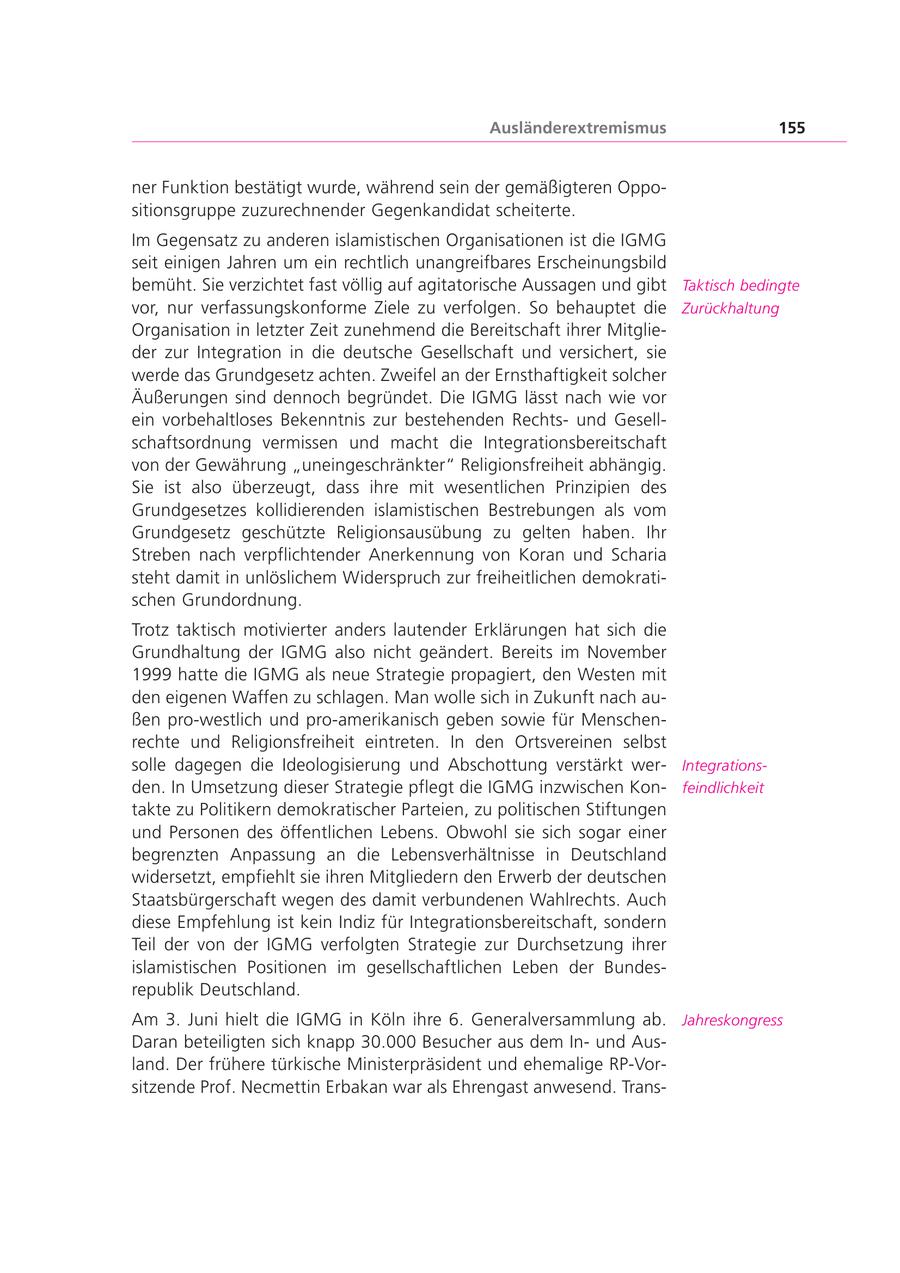 Ausländerextremismus 155

ner Funktion bestätigt wurde, während sein der gemäßigteren Oppositionsgruppe zuzurechnender Gegenkandidat scheiterte.

Im Gegensatz zu anderen islamistischen Organisationen ist die IGMG seit einigen Jahren um ein rechtlich unangreifbares Erscheinungsbild bemüht. Sie verzichtet fast völlig auf agitatorische Aussagen und gibt vor, nur verfassungskonforme Ziele zu verfolgen. So behauptet die Organisation in letzter Zeit zunehmend die Bereitschaft ihrer Mitglieder zur Integration in die deutsche Gesellschaft und versichert, sie werde das Grundgesetz achten. Zweifel an der Ernsthaftigkeit solcher Äußerungen sind dennoch begründet. Die IGMG lässt nach wie vor ein vorbehaltloses Bekenntnis zur bestehenden Rechts- und Gesellschaftsordnung vermissen und macht die Integrationsbereitschaft von der Gewährung „uneingeschränkter" Religionsfreiheit abhängig. Sie ist also überzeugt, dass ihre mit wesentlichen Prinzipien des Grundgesetzes kollidierenden islamistischen Bestrebungen als vom Grundgesetz geschützte Religionsausübung zu gelten haben. Ihr Streben nach verpflichtender Anerkennung von Koran und Scharia steht damit in unlöslichem Widerspruch zur freiheitlichen demokratischen Grundordnung.

Taktisch bedingte Zurückhaltung

Trotz taktisch motivierter anders lautender Erklärungen hat sich die Grundhaltung der IGMG also nicht geändert. Bereits im November 1999 hatte die IGMG als neue Strategie propagiert, den Westen mit den eigenen Waffen zu schlagen. Man wolle sich in Zukunft nach außen pro-westlich und pro-amerikanisch geben sowie für Menschenrechte und Religionsfreiheit eintreten. In den Ortsvereinen selbst solle dagegen die Ideologisierung und Abschottung verstärkt werden. In Umsetzung dieser Strategie pflegt die IGMG inzwischen Kontakte zu Politikern demokratischer Parteien, zu politischen Stiftungen und Personen des öffentlichen Lebens. Obwohl sie sich sogar einer begrenzten Anpassung an die Lebensverhältnisse in Deutschland widersetzt, empfiehlt sie ihren Mitgliedern den Erwerb der deutschen Staatsbürgerschaft wegen des damit verbundenen Wahlrechts. Auch diese Empfehlung ist kein Indiz für Integrationsbereitschaft, sondern Teil der von der IGMG verfolgten Strategie zur Durchsetzung ihrer islamistischen Positionen im gesellschaftlichen Leben der Bundesrepublik Deutschland.

Integrationsfeindlichkeit

Am 3. Juni hielt die IGMG in Köln ihre 6. Generalversammlung ab. Daran beteiligten sich knapp 30.000 Besucher aus dem In- und Ausland. Der frühere türkische Ministerpräsident und ehemalige RP-Vorsitzende Prof. Necmettin Erbakan war als Ehrengast anwesend. Trans-

Jahreskongress